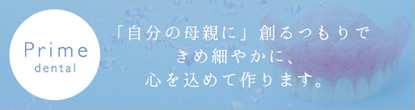 Prime
dental

「自分の母親に」創るつもりで
きめ細やかに、
心を込めて作ります。